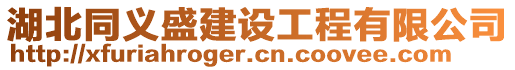 湖北同义盛建设工程有限公司
http://xfuriahroger.cn.coovee.com